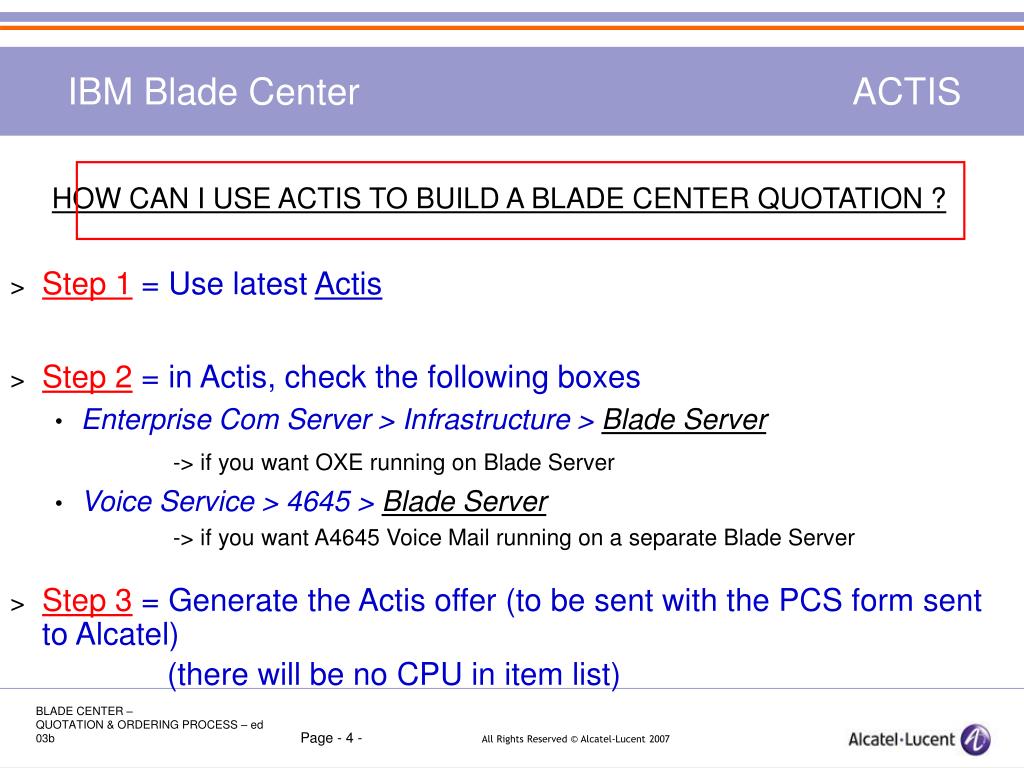 IBM Blade Center ACTIS

HOW CAN I USE ACTIS TO BUILD A BLADE CENTER QUOTATION ?

> Step 1 = Use latest Actis

> Step 2 = in Actis, check the following boxes

• Enterprise Com Server > Infrastructure > Blade Server

-> if you want OXE running on Blade Server

• Voice Service > 4645 > Blade Server

-> if you want A4645 Voice Mail running on a separate Blade Server

> Step 3 = Generate the Actis offer (to be sent with the PCS form sent to Alcatel)

(there will be no CPU in item list)

BLADE CENTER – QUOTATION & ORDERING PROCESS – ed 03b

Page - 4 -

All Rights Reserved © Alcatel-Lucent 2007

Alcatel·Lucent